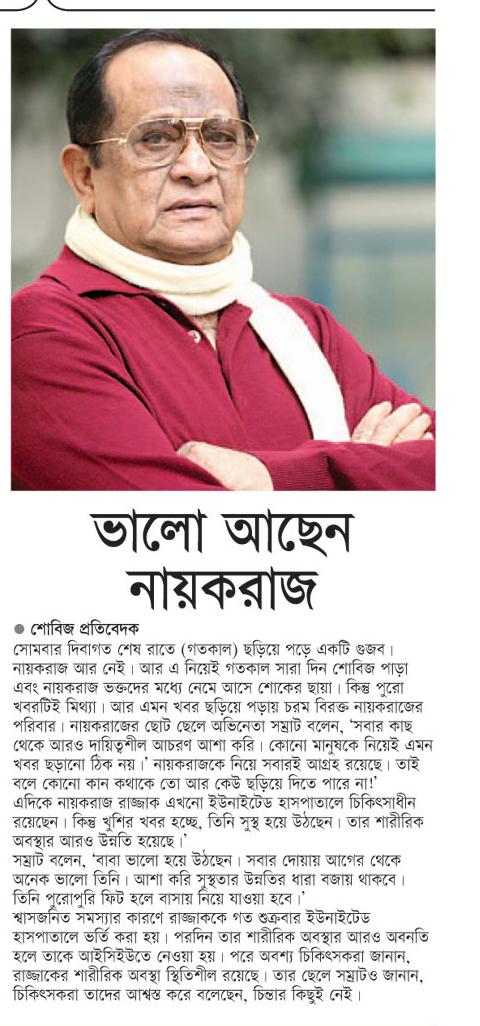 ভালো আছেন নায়করাজ

● শোবিজ প্রতিবেদক

সোমবার দিবাগত শেষ রাতে (গতকাল) ছড়িয়ে পড়ে একটি গুজব। নায়করাজ আর নেই। আর এ নিয়েই গতকাল সারা দিন শোবিজ পাড়া এবং নায়করাজ ভক্তদের মধ্যে নেমে আসে শোকের ছায়া। কিন্তু পুরো খবরটিই মিথ্যা। আর এমন খবর ছড়িয়ে পড়ায় চরম বিরক্ত নায়করাজের পরিবার। নায়করাজের ছোট ছেলে অভিনেতা সম্রাট বলেন, 'সবার কাছ থেকে আরও দায়িত্বশীল আচরণ আশা করি। কোনো মানুষকে নিয়েই এমন খবর ছড়ানো ঠিক নয়।' নায়করাজকে নিয়ে সবারই আগ্রহ রয়েছে। তাই বলে কোনো কান কথাকে তো আর কেউ ছড়িয়ে দিতে পারে না!'
এদিকে নায়করাজ রাজ্জাক এখনো ইউনাইটেড হাসপাতালে চিকিৎসাধীন রয়েছেন। কিন্তু খুশির খবর হচ্ছে, তিনি সুস্থ হয়ে উঠছেন। তার শারীরিক অবস্থার আরও উন্নতি হয়েছে।'
সম্রাট বলেন, 'বাবা ভালো হয়ে উঠছেন। সবার দোয়ায় আগের থেকে অনেক ভালো তিনি। আশা করি সুস্থতার উন্নতির ধারা বজায় থাকবে। তিনি পুরোপুরি ফিট হলে বাসায় নিয়ে যাওয়া হবে।'
শ্বাসজনিত সমস্যার কারণে রাজ্জাককে গত শুক্রবার ইউনাইটেড হাসপাতালে ভর্তি করা হয়। পরদিন তার শারীরিক অবস্থার আরও অবনতি হলে তাকে আইসিইউতে নেওয়া হয়। পরে অবশ্য চিকিৎসকরা জানান, রাজ্জাকের শারীরিক অবস্থা স্থিতিশীল রয়েছে। তার ছেলে সম্রাটও জানান, চিকিৎসকরা তাদের আশ্বস্ত করে বলেছেন, চিন্তার কিছুই নেই।